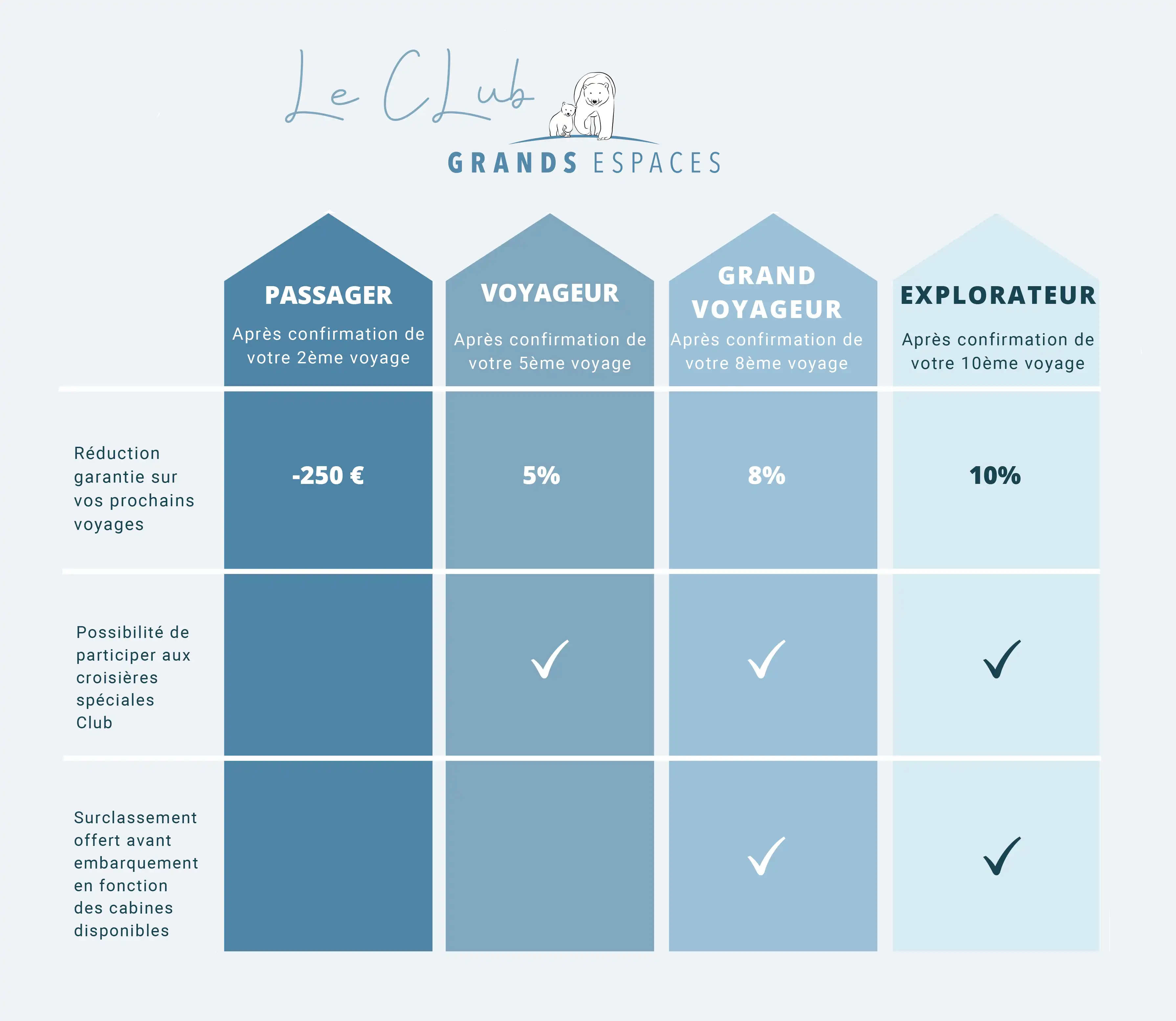 Le Club
GRANDS ESPACES

| | PASSAGER Après confirmation de votre 2ème voyage | VOYAGEUR Après confirmation de votre 5ème voyage | GRAND VOYAGEUR Après confirmation de votre 8ème voyage | EXPLORATEUR Après confirmation de votre 10ème voyage |
|---|---|---|---|---|
| Réduction garantie sur vos prochains voyages | -250 € | 5% | 8% | 10% |
| Possibilité de participer aux croisières spéciales Club | | ✓ | ✓ | ✓ |
| Surclassement offert avant embarquement en fonction des cabines disponibles | | | ✓ | ✓ |